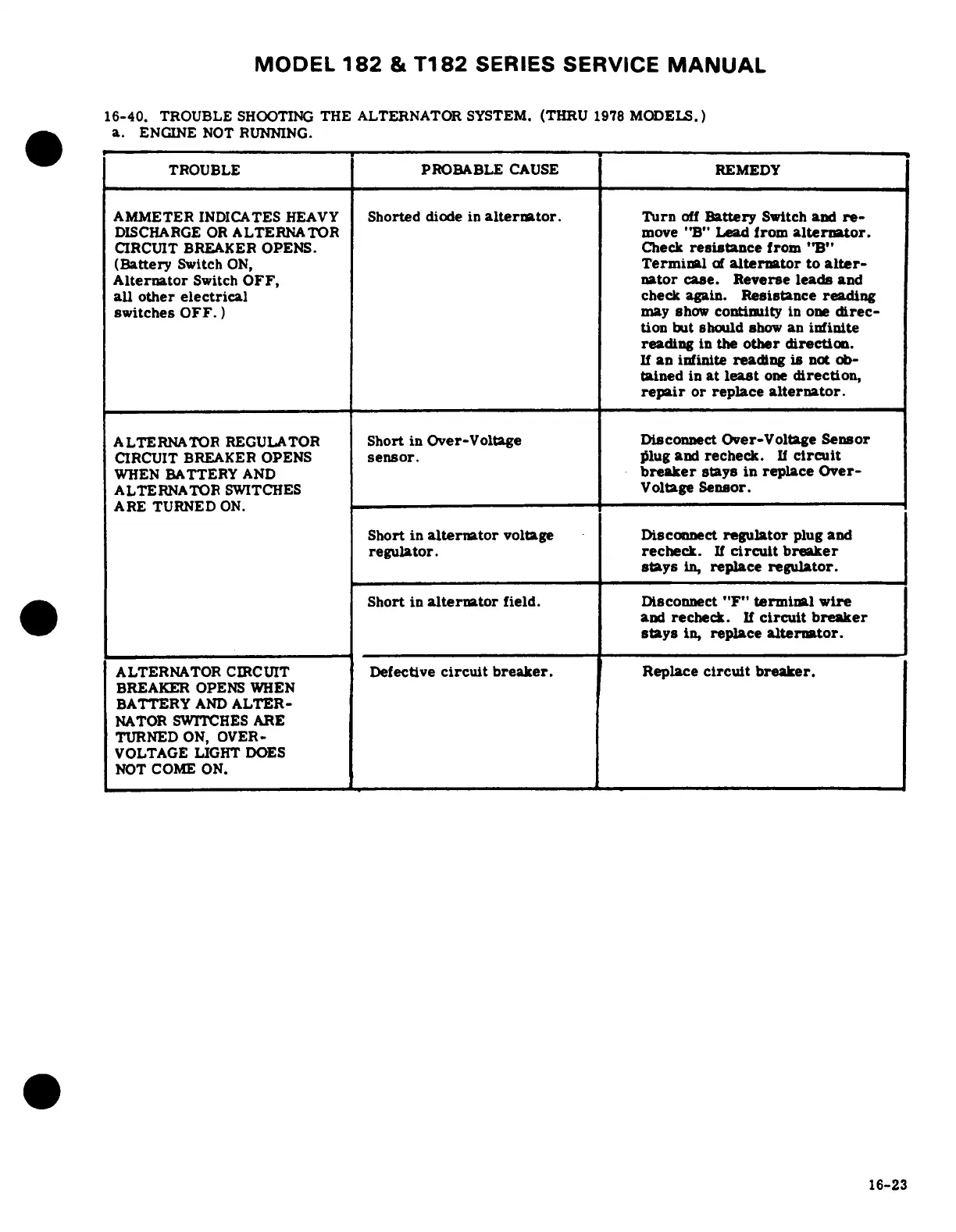 MODEL 182 & T182 SERIES SERVICE MANUAL

16-40. TROUBLE SHOOTING THE ALTERNATOR SYSTEM. (THRU 1978 MODELS.)
a. ENGINE NOT RUNNING.

| TROUBLE | PROBABLE CAUSE | REMEDY |
|---|---|---|
| AMMETER INDICATES HEAVY DISCHARGE OR ALTERNATOR CIRCUIT BREAKER OPENS. (Battery Switch ON, Alternator Switch OFF, all other electrical switches OFF.) | Shorted diode in alternator. | Turn off Battery Switch and remove "B" Lead from alternator. Check resistance from "B" Terminal of alternator to alternator case. Reverse leads and check again. Resistance reading may show continuity in one direction but should show an infinite reading in the other direction. If an infinite reading is not obtained in at least one direction, repair or replace alternator. |
| ALTERNATOR REGULATOR CIRCUIT BREAKER OPENS WHEN BATTERY AND ALTERNATOR SWITCHES ARE TURNED ON. | Short in Over-Voltage sensor. | Disconnect Over-Voltage Sensor plug and recheck. If circuit breaker stays in replace Over-Voltage Sensor. |
| | Short in alternator voltage regulator. | Disconnect regulator plug and recheck. If circuit breaker stays in, replace regulator. |
| | Short in alternator field. | Disconnect "F" terminal wire and recheck. If circuit breaker stays in, replace alternator. |
| ALTERNATOR CIRCUIT BREAKER OPENS WHEN BATTERY AND ALTERNATOR SWITCHES ARE TURNED ON, OVER-VOLTAGE LIGHT DOES NOT COME ON. | Defective circuit breaker. | Replace circuit breaker. |

16-23